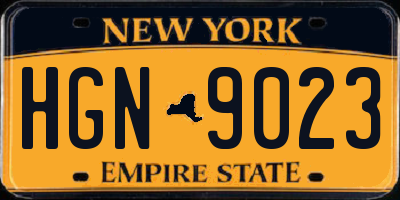 NEW YORK

HGN 9023

EMPIRE STATE